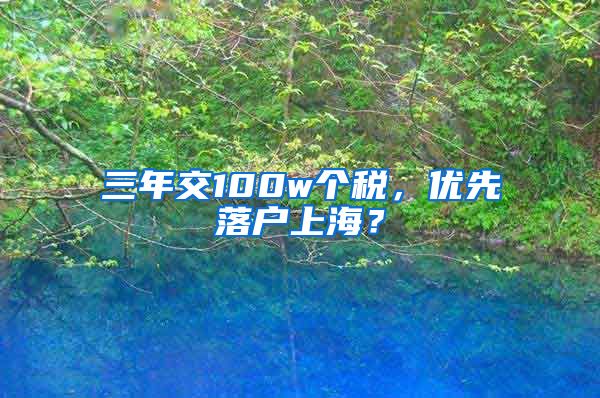 三年交100w个税，优先落户上海？